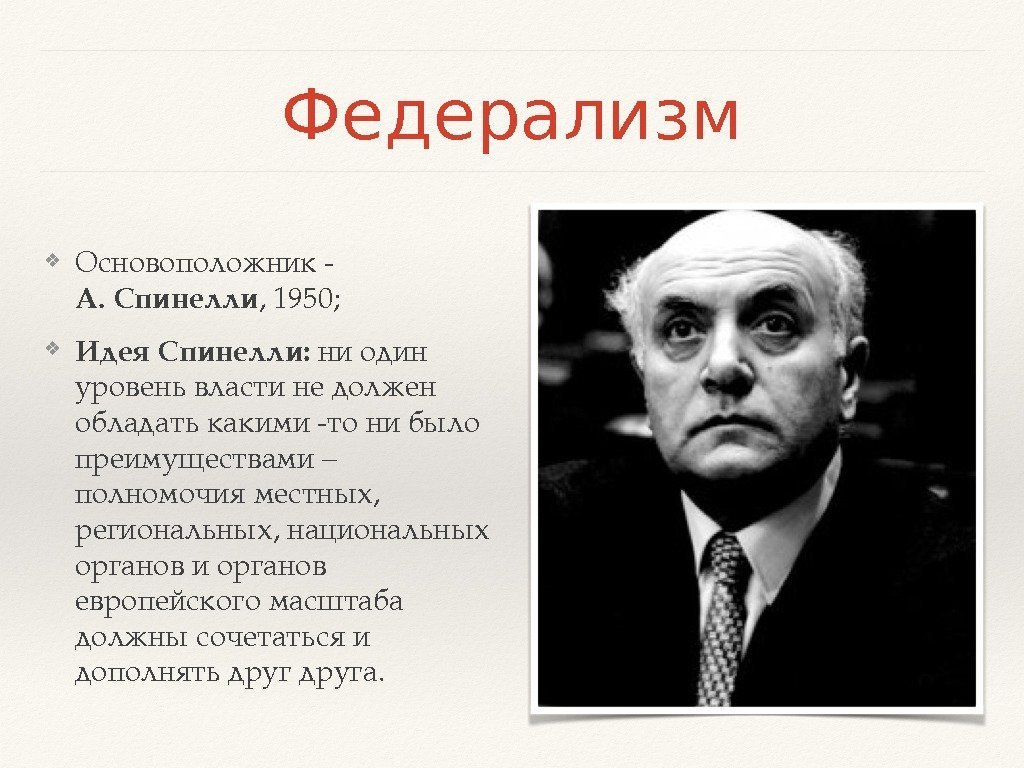 Федерализм

❖ Основоположник - А. Спинелли, 1950;

❖ Идея Спинелли: ни один уровень власти не должен обладать какими -то ни было преимуществами – полномочия местных, региональных, национальных органов и органов европейского масштаба должны сочетаться и дополнять друг друга.